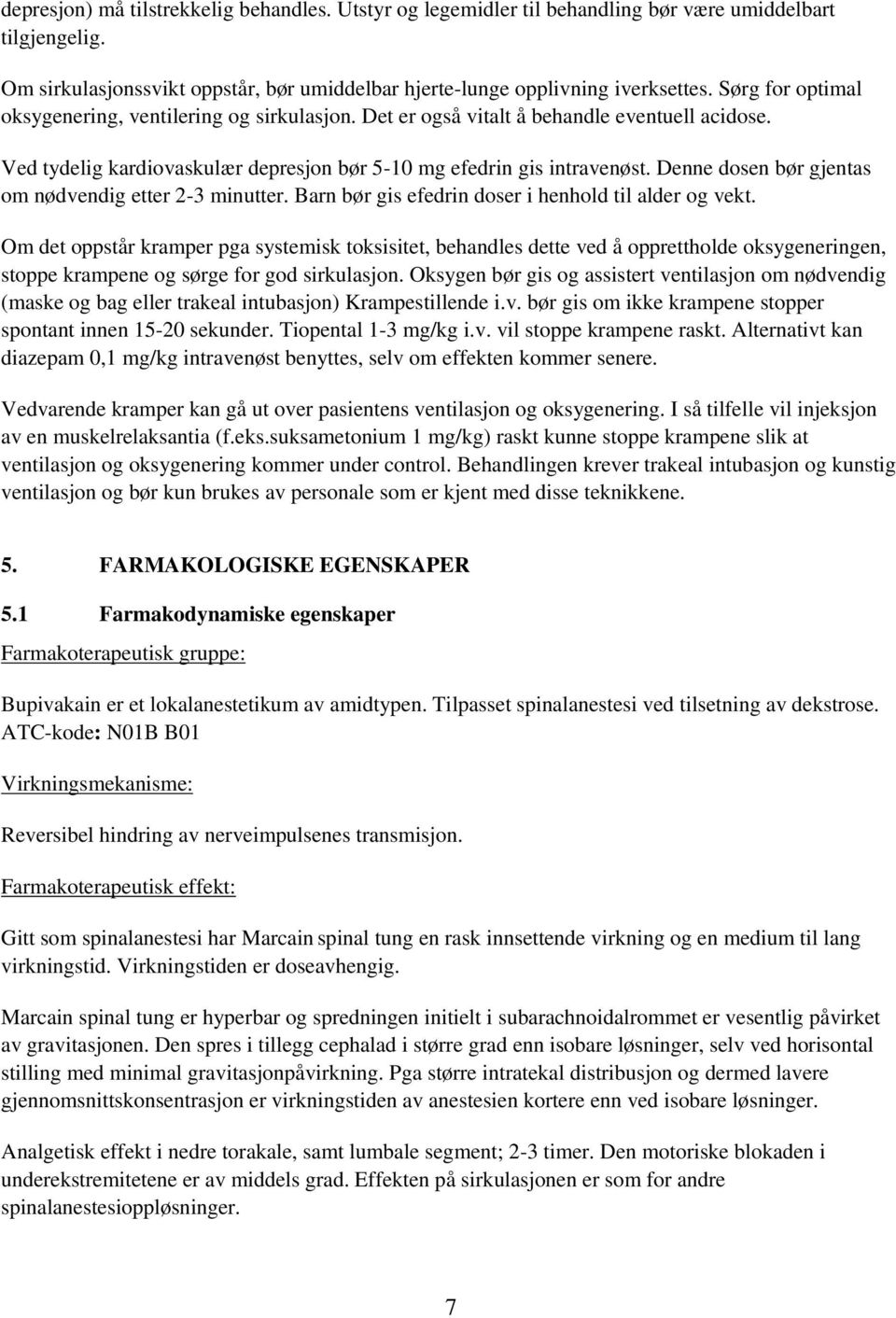 depresjon) må tilstrekkelig behandles. Utstyr og legemidler til behandling bør være umiddelbart tilgjengelig.

Om sirkulasjonssvikt oppstår, bør umiddelbar hjerte-lunge opplivning iverksettes. Sørg for optimal oksygenering, ventilering og sirkulasjon. Det er også vitalt å behandle eventuell acidose.

Ved tydelig kardiovaskulær depresjon bør 5-10 mg efedrin gis intravenøst. Denne dosen bør gjentas om nødvendig etter 2-3 minutter. Barn bør gis efedrin doser i henhold til alder og vekt.

Om det oppstår kramper pga systemisk toksisitet, behandles dette ved å opprettholde oksygeneringen, stoppe krampene og sørge for god sirkulasjon. Oksygen bør gis og assistert ventilasjon om nødvendig (maske og bag eller trakeal intubasjon) Krampestillende i.v. bør gis om ikke krampene stopper spontant innen 15-20 sekunder. Tiopental 1-3 mg/kg i.v. vil stoppe krampene raskt. Alternativt kan diazepam 0,1 mg/kg intravenøst benyttes, selv om effekten kommer senere.

Vedvarende kramper kan gå ut over pasientens ventilasjon og oksygenering. I så tilfelle vil injeksjon av en muskelrelaksantia (f.eks.suksametonium 1 mg/kg) raskt kunne stoppe krampene slik at ventilasjon og oksygenering kommer under control. Behandlingen krever trakeal intubasjon og kunstig ventilasjon og bør kun brukes av personale som er kjent med disse teknikkene.

5. FARMAKOLOGISKE EGENSKAPER

5.1 Farmakodynamiske egenskaper

Farmakoterapeutisk gruppe:

Bupivakain er et lokalanestetikum av amidtypen. Tilpasset spinalanestesi ved tilsetning av dekstrose. ATC-kode: N01B B01

Virkningsmekanisme:

Reversibel hindring av nerveimpulsenes transmisjon.

Farmakoterapeutisk effekt:

Gitt som spinalanestesi har Marcain spinal tung en rask innsettende virkning og en medium til lang virkningstid. Virkningstiden er doseavhengig.

Marcain spinal tung er hyperbar og spredningen initielt i subarachnoidalrommet er vesentlig påvirket av gravitasjonen. Den spres i tillegg cephalad i større grad enn isobare løsninger, selv ved horisontal stilling med minimal gravitasjonpåvirkning. Pga større intratekal distribusjon og dermed lavere gjennomsnittskonsentrasjon er virkningstiden av anestesien kortere enn ved isobare løsninger.

Analgetisk effekt i nedre torakale, samt lumbale segment; 2-3 timer. Den motoriske blokaden i underekstremitetene er av middels grad. Effekten på sirkulasjonen er som for andre spinalanestesioppløsninger.

7